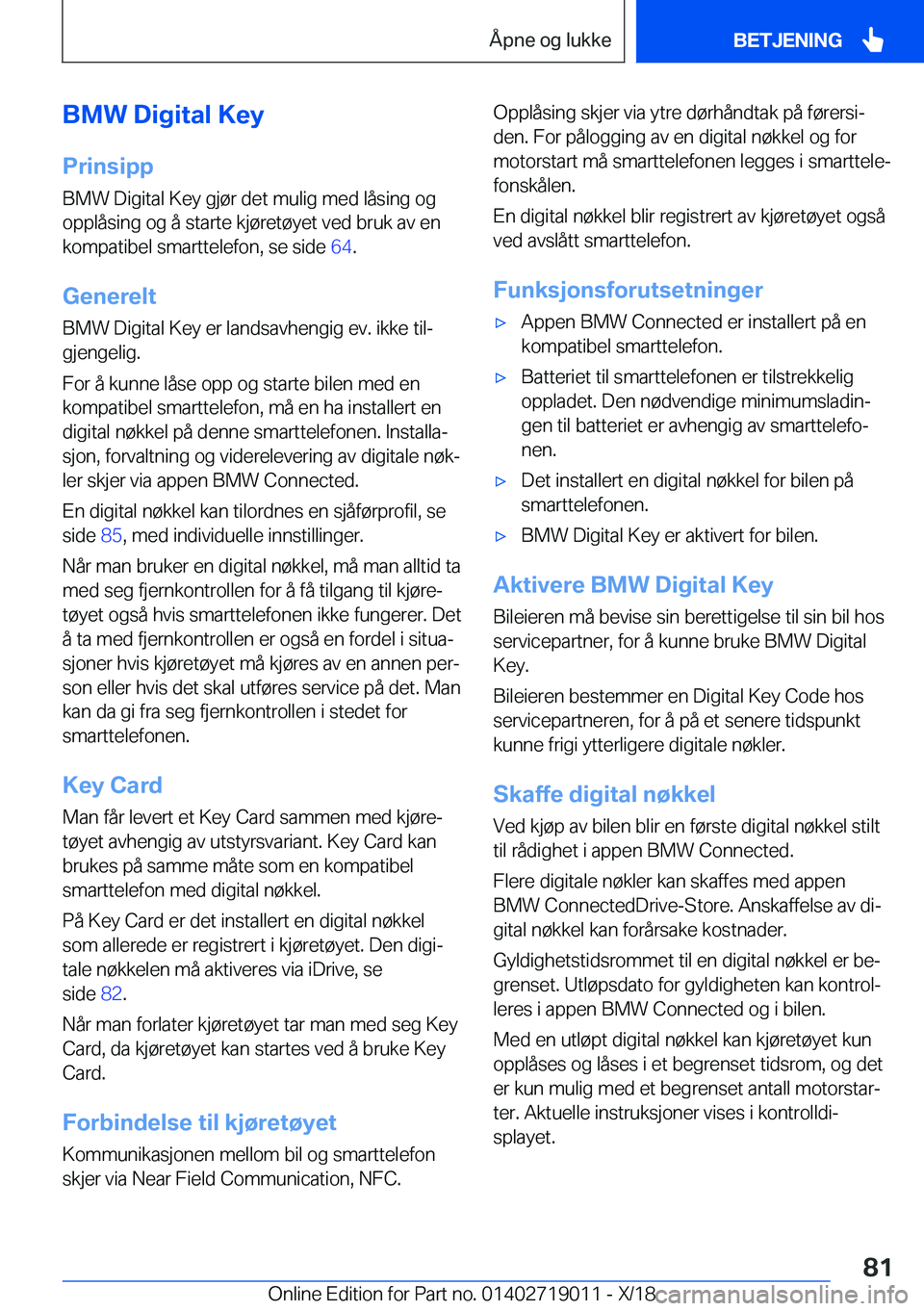 Åpne og lukke BETJENING

BMW Digital Key

Prinsipp

BMW Digital Key gjør det mulig med låsing og opplåsing og å starte kjøretøyet ved bruk av en kompatibel smarttelefon, se side 64.

Generelt

BMW Digital Key er landsavhengig ev. ikke tilgjengelig.

For å kunne låse opp og starte bilen med en kompatibel smarttelefon, må en ha installert en digital nøkkel på denne smarttelefonen. Installasjon, forvaltning og viderelevering av digitale nøkler skjer via appen BMW Connected.

En digital nøkkel kan tilordnes en sjåførprofil, se side 85, med individuelle innstillinger.

Når man bruker en digital nøkkel, må man alltid ta med seg fjernkontrollen for å få tilgang til kjøretøyet også hvis smarttelefonen ikke fungerer. Det å ta med fjernkontrollen er også en fordel i situasjoner hvis kjøretøyet må kjøres av en annen person eller hvis det skal utføres service på det. Man kan da gi fra seg fjernkontrollen i stedet for smarttelefonen.

Key Card

Man får levert et Key Card sammen med kjøretøyet avhengig av utstyrsvariant. Key Card kan brukes på samme måte som en kompatibel smarttelefon med digital nøkkel.

På Key Card er det installert en digital nøkkel som allerede er registrert i kjøretøyet. Den digitale nøkkelen må aktiveres via iDrive, se side 82.

Når man forlater kjøretøyet tar man med seg Key Card, da kjøretøyet kan startes ved å bruke Key Card.

Forbindelse til kjøretøyet

Kommunikasjonen mellom bil og smarttelefon skjer via Near Field Communication, NFC.

Opplåsing skjer via ytre dørhåndtak på førersiden. For pålogging av en digital nøkkel og for motorstart må smarttelefonen legges i smarttelefonskålen.

En digital nøkkel blir registrert av kjøretøyet også ved avslått smarttelefon.

Funksjonsforutsetninger

▷ Appen BMW Connected er installert på en kompatibel smarttelefon.

▷ Batteriet til smarttelefonen er tilstrekkelig oppladet. Den nødvendige minimumsladingen til batteriet er avhengig av smarttelefonen.

▷ Det installert en digital nøkkel for bilen på smarttelefonen.

▷ BMW Digital Key er aktivert for bilen.

Aktivere BMW Digital Key

Bileieren må bevise sin berettigelse til sin bil hos servicepartner, for å kunne bruke BMW Digital Key.

Bileieren bestemmer en Digital Key Code hos servicepartneren, for å på et senere tidspunkt kunne frigi ytterligere digitale nøkler.

Skaffe digital nøkkel

Ved kjøp av bilen blir en første digital nøkkel stilt til rådighet i appen BMW Connected.

Flere digitale nøkler kan skaffes med appen BMW ConnectedDrive-Store. Anskaffelse av digital nøkkel kan forårsake kostnader.

Gyldighetstidsrommet til en digital nøkkel er begrenset. Utløpsdato for gyldigheten kan kontrolleres i appen BMW Connected og i bilen.

Med en utløpt digital nøkkel kan kjøretøyet kun opplåses og låses i et begrenset tidsrom, og det er kun mulig med et begrenset antall motorstarter. Aktuelle instruksjoner vises i kontrolldisplayet.

81

Online Edition for Part no. 01402719011 - X/18 carmanualsonline.info